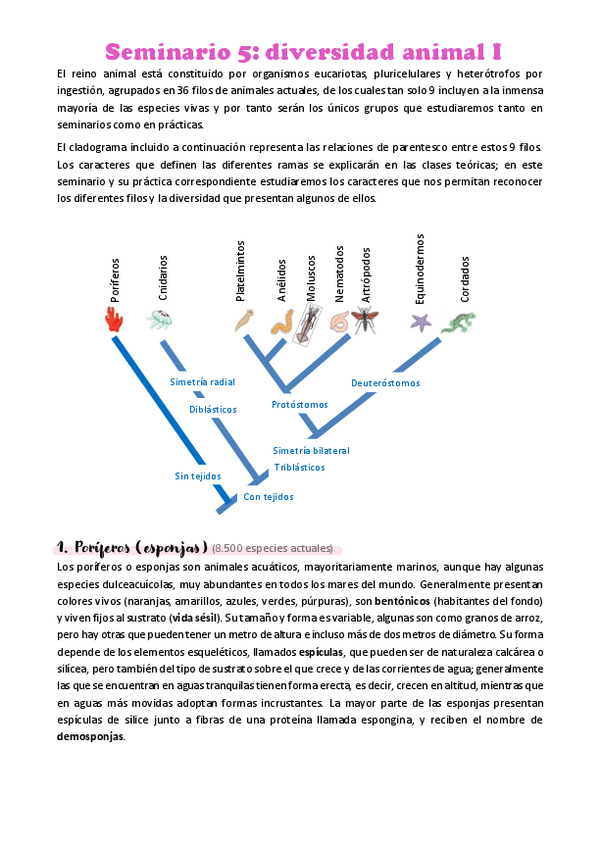 Seminario 5: diversidad animal I

El reino animal está constituido por organismos eucariotas, pluricelulares y heterótrofos por ingestión, agrupados en 36 filos de animales actuales, de los cuales tan solo 9 incluyen a la inmensa mayoría de las especies vivas y por tanto serán los únicos grupos que estudiaremos tanto en seminarios como en prácticas.

El cladograma incluido a continuación representa las relaciones de parentesco entre estos 9 filos. Los caracteres que definen las diferentes ramas se explicarán en las clases teóricas; en este seminario y su práctica correspondiente estudiaremos los caracteres que nos permitan reconocer los diferentes filos y la diversidad que presentan algunos de ellos.

Poríferos
Cnidarios
Platelmintos
Anélidos
Moluscos
Nematodos
Artrópodos
Equinodermos
Cordados

Simetría radial
Diblásticos
Protóstomos
Deuteróstomos
Simetría bilateral
Triblásticos
Sin tejidos
Con tejidos

1. Poríferos (esponjas) (8.500 especies actuales)

Los poríferos o esponjas son animales acuáticos, mayoritariamente marinos, aunque hay algunas especies dulceacuícolas, muy abundantes en todos los mares del mundo. Generalmente presentan colores vivos (naranjas, amarillos, azules, verdes, púrpuras), son bentónicos (habitantes del fondo) y viven fijos al sustrato (vida sésil). Su tamaño y forma es variable, algunas son como granos de arroz, pero hay otras que pueden tener un metro de altura e incluso más de dos metros de diámetro. Su forma depende de los elementos esqueléticos, llamados espículas, que pueden ser de naturaleza calcárea o silícea, pero también del tipo de sustrato sobre el que crece y de las corrientes de agua; generalmente las que se encuentran en aguas tranquilas tienen forma erecta, es decir, crecen en altitud, mientras que en aguas más movidas adoptan formas incrustantes. La mayor parte de las esponjas presentan espículas de sílice junto a fibras de una proteína llamada espongina, y reciben el nombre de demosponjas.